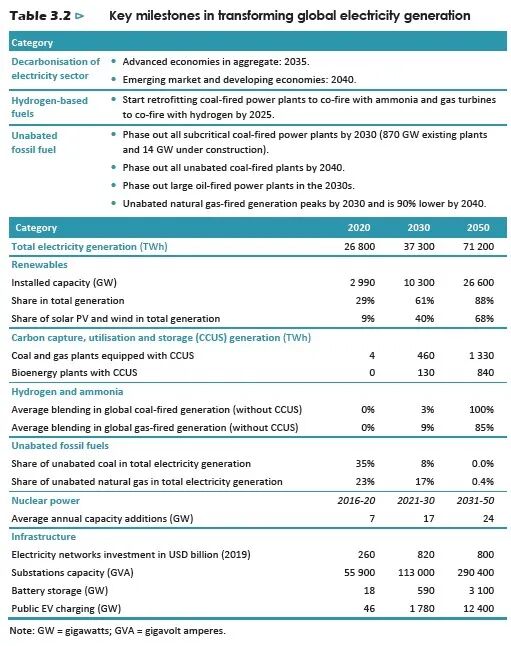 Table 3.2 ▷ Key milestones in transforming global electricity generation

| Category | |
|---|---|
| Decarbonisation of electricity sector | • Advanced economies in aggregate: 2035. • Emerging market and developing economies: 2040. |
| Hydrogen-based fuels | • Start retrofitting coal-fired power plants to co-fire with ammonia and gas turbines to co-fire with hydrogen by 2025. |
| Unabated fossil fuel | • Phase out all subcritical coal-fired power plants by 2030 (870 GW existing plants and 14 GW under construction). • Phase out all unabated coal-fired plants by 2040. • Phase out large oil-fired power plants in the 2030s. • Unabated natural gas-fired generation peaks by 2030 and is 90% lower by 2040. |

| Category | 2020 | 2030 | 2050 |
|---|---|---|---|
| Total electricity generation (TWh) | 26 800 | 37 300 | 71 200 |
| Renewables | | | |
| Installed capacity (GW) | 2 990 | 10 300 | 26 600 |
| Share in total generation | 29% | 61% | 88% |
| Share of solar PV and wind in total generation | 9% | 40% | 68% |
| Carbon capture, utilisation and storage (CCUS) generation (TWh) | | | |
| Coal and gas plants equipped with CCUS | 4 | 460 | 1 330 |
| Bioenergy plants with CCUS | 0 | 130 | 840 |
| Hydrogen and ammonia | | | |
| Average blending in global coal-fired generation (without CCUS) | 0% | 3% | 100% |
| Average blending in global gas-fired generation (without CCUS) | 0% | 9% | 85% |
| Unabated fossil fuels | | | |
| Share of unabated coal in total electricity generation | 35% | 8% | 0.0% |
| Share of unabated natural gas in total electricity generation | 23% | 17% | 0.4% |
| Nuclear power | 2016-20 | 2021-30 | 2031-50 |
| Average annual capacity additions (GW) | 7 | 17 | 24 |
| Infrastructure | | | |
| Electricity networks investment in USD billion (2019) | 260 | 820 | 800 |
| Substations capacity (GVA) | 55 900 | 113 000 | 290 400 |
| Battery storage (GW) | 18 | 590 | 3 100 |
| Public EV charging (GW) | 46 | 1 780 | 12 400 |

Note: GW = gigawatts; GVA = gigavolt amperes.